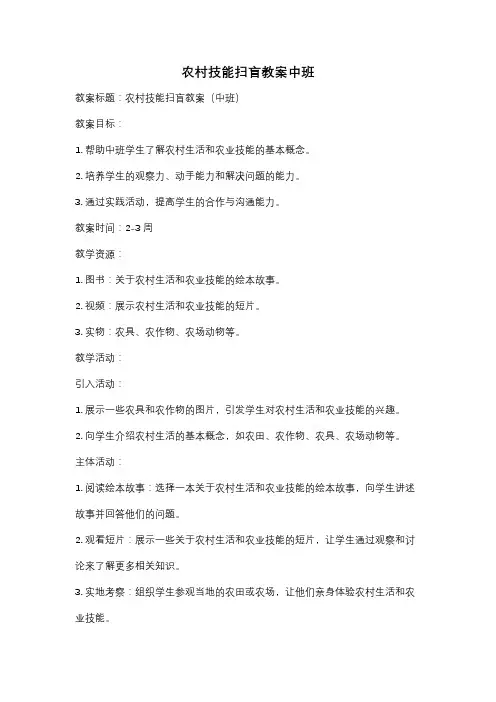 农村技能扫盲教案中班

教案标题：农村技能扫盲教案（中班）

教案目标：

1. 帮助中班学生了解农村生活和农业技能的基本概念。

2. 培养学生的观察力、动手能力和解决问题的能力。

3. 通过实践活动，提高学生的合作与沟通能力。

教案时间：2-3 周

教学资源：

1. 图书：关于农村生活和农业技能的绘本故事。

2. 视频：展示农村生活和农业技能的短片。

3. 实物：农具、农作物、农场动物等。

教学活动：

引入活动：

1. 展示一些农具和农作物的图片，引发学生对农村生活和农业技能的兴趣。

2. 向学生介绍农村生活的基本概念，如农田、农作物、农具、农场动物等。

主体活动：

1. 阅读绘本故事：选择一本关于农村生活和农业技能的绘本故事，向学生讲述故事并回答他们的问题。

2. 观看短片：展示一些关于农村生活和农业技能的短片，让学生通过观察和讨论来了解更多相关知识。

3. 实地考察：组织学生参观当地的农田或农场，让他们亲身体验农村生活和农业技能。